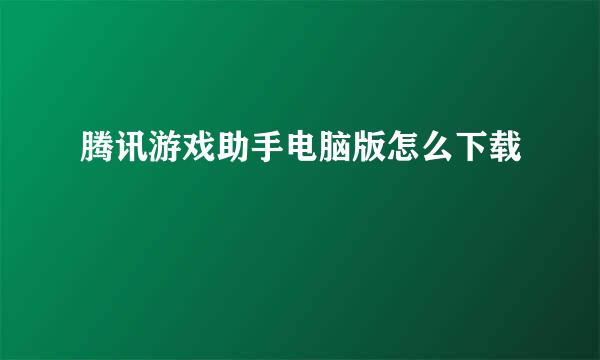 腾讯游戏助手电脑版怎么下载